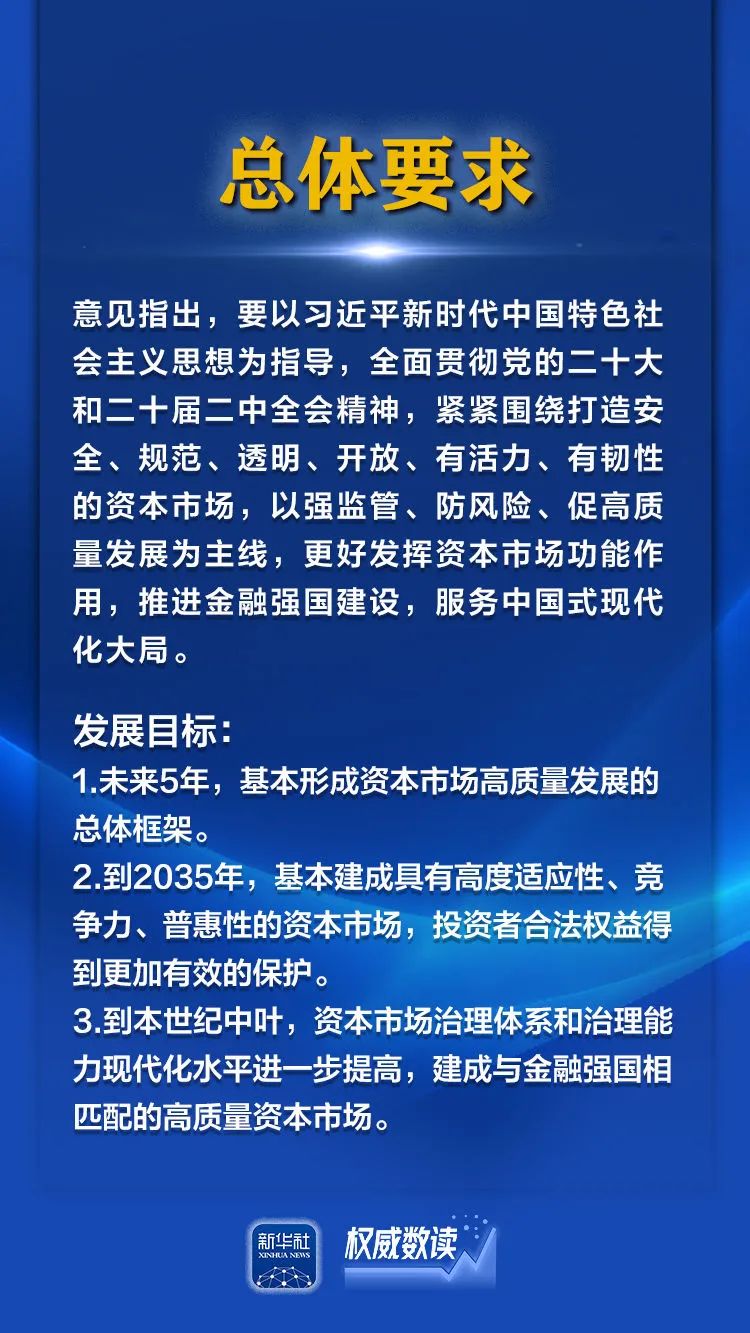 总体要求

意见指出，要以习近平新时代中国特色社会主义思想为指导，全面贯彻党的二十大和二十届二中全会精神，紧紧围绕打造安全、规范、透明、开放、有活力、有韧性的资本市场，以强监管、防风险、促高质量发展为主线，更好发挥资本市场功能作用，推进金融强国建设，服务中国式现代化大局。

发展目标：
1.未来5年，基本形成资本市场高质量发展的总体框架。
2.到2035年，基本建成具有高度适应性、竞争力、普惠性的资本市场，投资者合法权益得到更加有效的保护。
3.到本世纪中叶，资本市场治理体系和治理能力现代化水平进一步提高，建成与金融强国相匹配的高质量资本市场。

新华社 XINHUA NEWS 权威数读